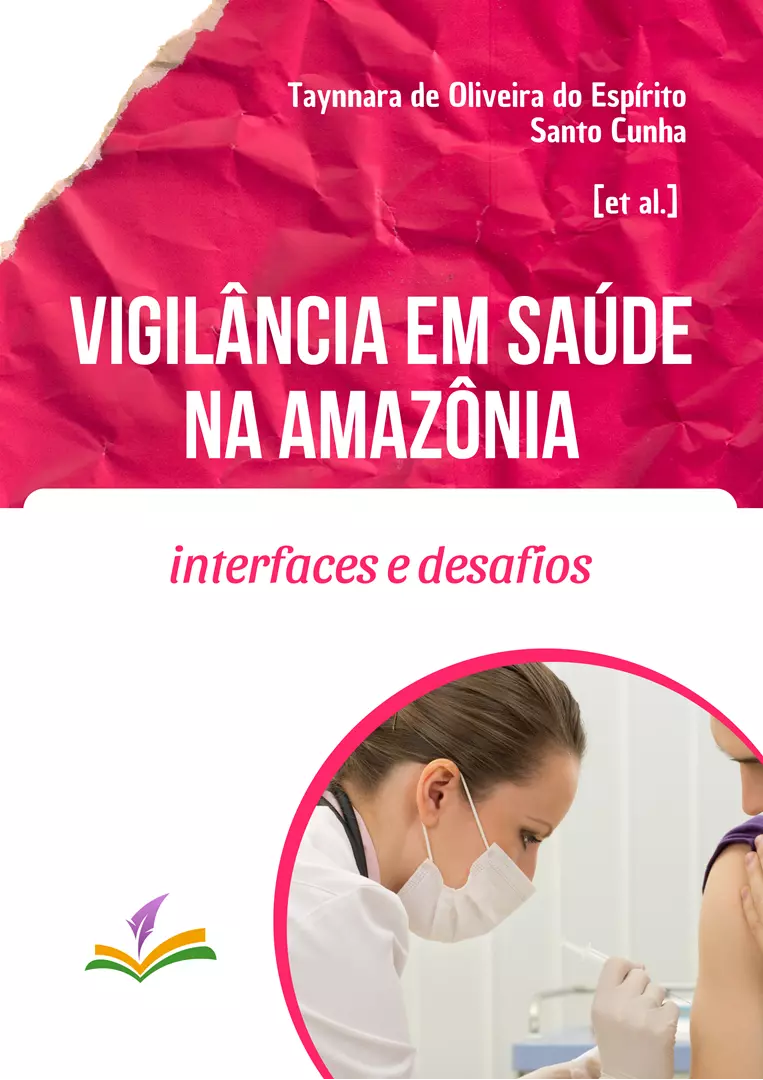 Taynnara de Oliveira do Espírito Santo Cunha

[et al.]

VIGILÂNCIA EM SAÚDE NA AMAZÔNIA

interfaces e desafios